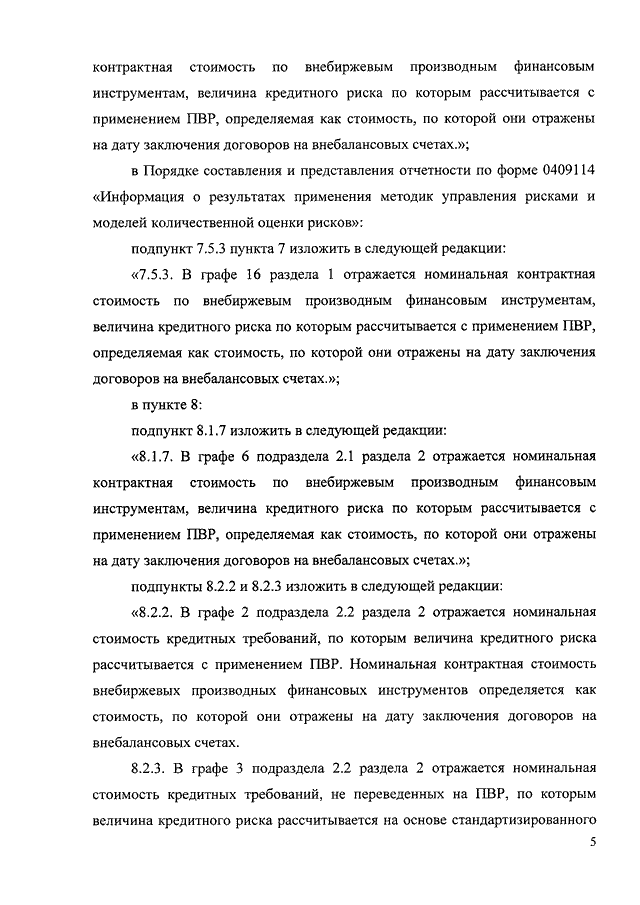 контрактная стоимость по внебиржевым производным финансовым инструментам, величина кредитного риска по которым рассчитывается с применением ПВР, определяемая как стоимость, по которой они отражены на дату заключения договоров на внебалансовых счетах.»;

в Порядке составления и представления отчетности по форме 0409114 «Информация о результатах применения методик управления рисками и моделей количественной оценки рисков»:

подпункт 7.5.3 пункта 7 изложить в следующей редакции:

«7.5.3. В графе 16 раздела 1 отражается номинальная контрактная стоимость по внебиржевым производным финансовым инструментам, величина кредитного риска по которым рассчитывается с применением ПВР, определяемая как стоимость, по которой они отражены на дату заключения договоров на внебалансовых счетах.»;

в пункте 8:

подпункт 8.1.7 изложить в следующей редакции:

«8.1.7. В графе 6 подраздела 2.1 раздела 2 отражается номинальная контрактная стоимость по внебиржевым производным финансовым инструментам, величина кредитного риска по которым рассчитывается с применением ПВР, определяемая как стоимость, по которой они отражены на дату заключения договоров на внебалансовых счетах.»;

подпункты 8.2.2 и 8.2.3 изложить в следующей редакции:

«8.2.2. В графе 2 подраздела 2.2 раздела 2 отражается номинальная стоимость кредитных требований, по которым величина кредитного риска рассчитывается с применением ПВР. Номинальная контрактная стоимость внебиржевых производных финансовых инструментов определяется как стоимость, по которой они отражены на дату заключения договоров на внебалансовых счетах.

8.2.3. В графе 3 подраздела 2.2 раздела 2 отражается номинальная стоимость кредитных требований, не переведенных на ПВР, по которым величина кредитного риска рассчитывается на основе стандартизированного

5